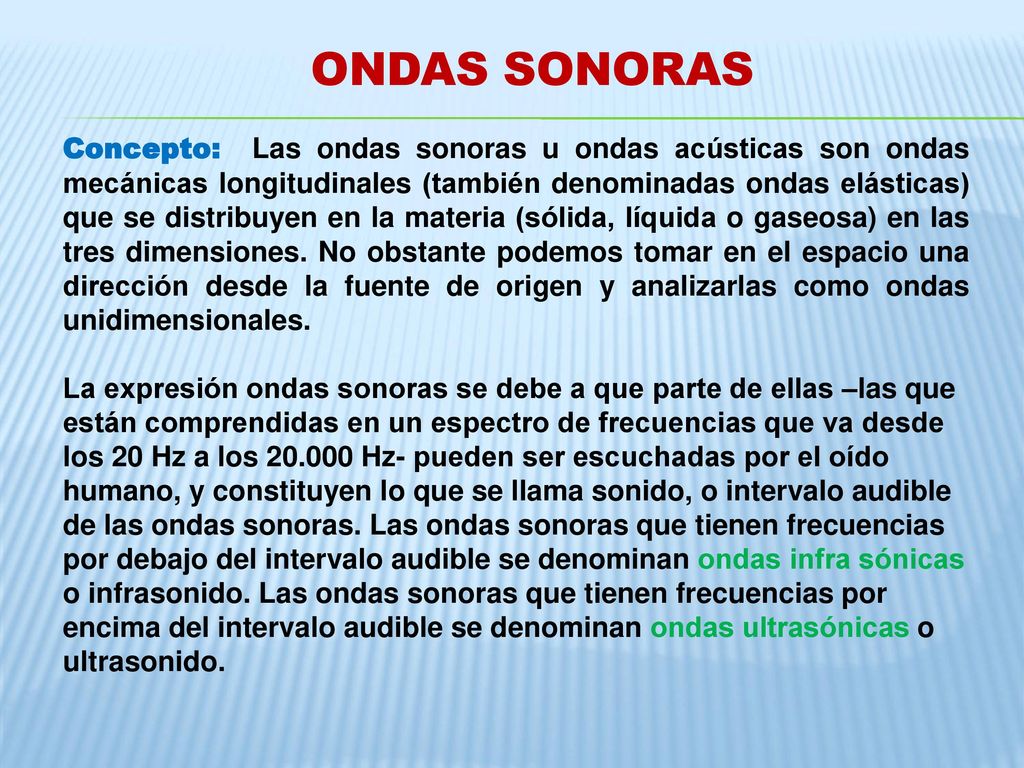 ONDAS SONORAS

Concepto: Las ondas sonoras u ondas acústicas son ondas mecánicas longitudinales (también denominadas ondas elásticas) que se distribuyen en la materia (sólida, líquida o gaseosa) en las tres dimensiones. No obstante podemos tomar en el espacio una dirección desde la fuente de origen y analizarlas como ondas unidimensionales.

La expresión ondas sonoras se debe a que parte de ellas –las que están comprendidas en un espectro de frecuencias que va desde los 20 Hz a los 20.000 Hz- pueden ser escuchadas por el oído humano, y constituyen lo que se llama sonido, o intervalo audible de las ondas sonoras. Las ondas sonoras que tienen frecuencias por debajo del intervalo audible se denominan ondas infra sónicas o infrasonido. Las ondas sonoras que tienen frecuencias por encima del intervalo audible se denominan ondas ultrasónicas o ultrasonido.